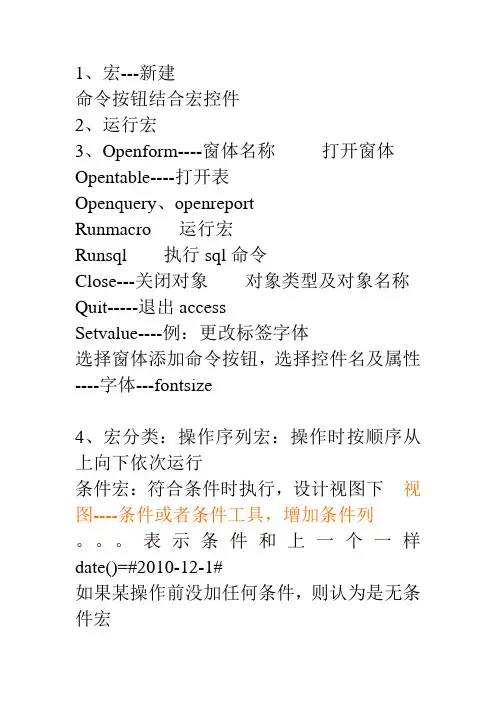 1、宏---新建
命令按钮结合宏控件
2、运行宏
3、Openform----窗体名称　　打开窗体
Opentable----打开表
Openquery、openreport
Runmacro　运行宏
Runsql　　执行 sql 命令
Close---关闭对象　　对象类型及对象名称
Quit-----退出 access
Setvalue----例：更改标签字体
选择窗体添加命令按钮，选择控件名及属性----字体---fontsize

4、宏分类：操作序列宏：操作时按顺序从上向下依次运行
条件宏：符合条件时执行，设计视图下　视图----条件或者条件工具，增加条件列
。。。表示条件和上一个一样 date()=#2010-12-1#
如果某操作前没加任何条件，则认为是无条件宏